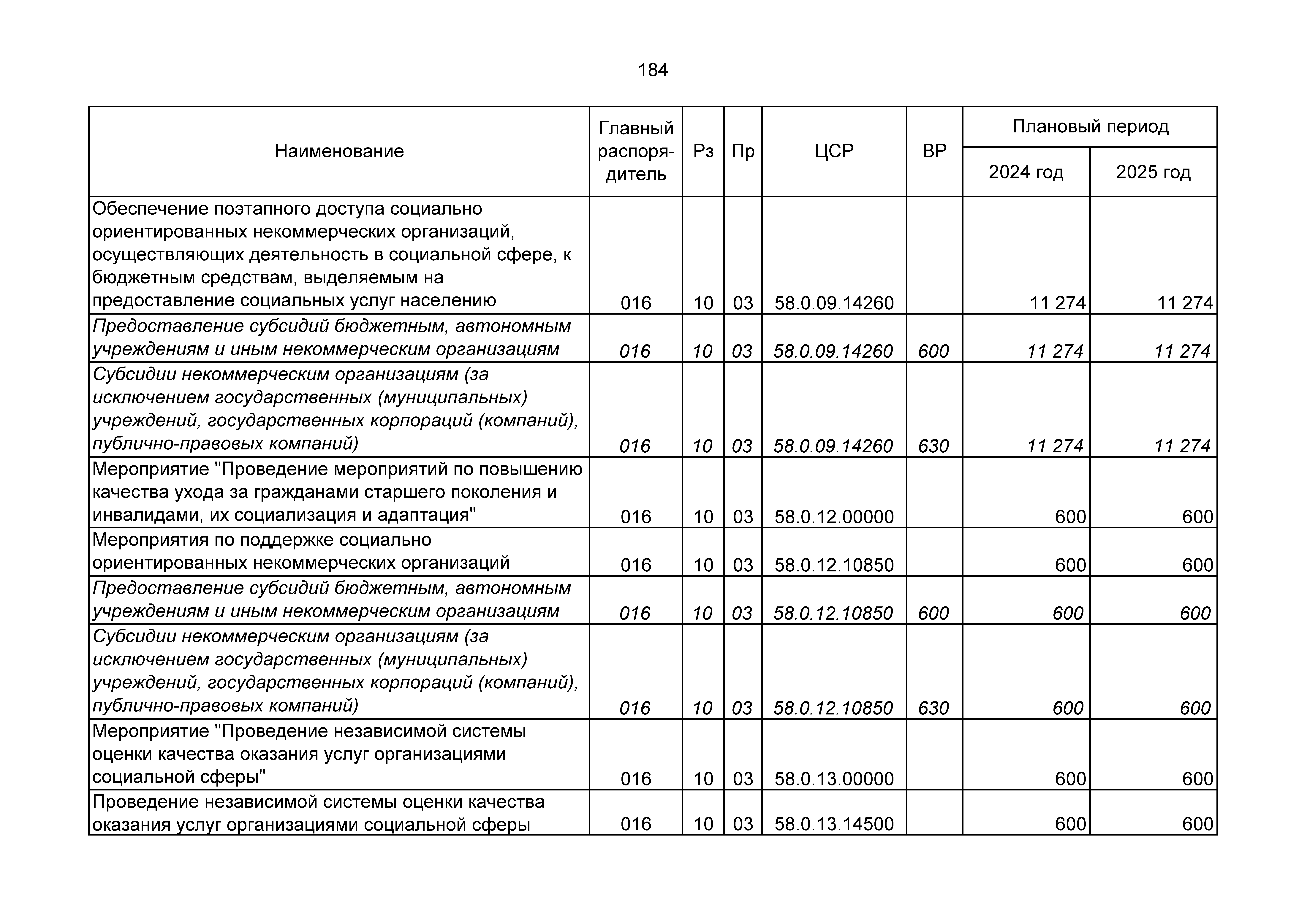 184

| Наименование | Главный распорядитель | Рз | Пр | ЦСР | ВР | Плановый период 2024 год | Плановый период 2025 год |
|---|---|---|---|---|---|---|---|
| Обеспечение поэтапного доступа социально ориентированных некоммерческих организаций, осуществляющих деятельность в социальной сфере, к бюджетным средствам, выделяемым на предоставление социальных услуг населению | 016 | 10 | 03 | 58.0.09.14260 | | 11 274 | 11 274 |
| Предоставление субсидий бюджетным, автономным учреждениям и иным некоммерческим организациям | 016 | 10 | 03 | 58.0.09.14260 | 600 | 11 274 | 11 274 |
| Субсидии некоммерческим организациям (за исключением государственных (муниципальных) учреждений, государственных корпораций (компаний), публично-правовых компаний) | 016 | 10 | 03 | 58.0.09.14260 | 630 | 11 274 | 11 274 |
| Мероприятие "Проведение мероприятий по повышению качества ухода за гражданами старшего поколения и инвалидами, их социализация и адаптация" | 016 | 10 | 03 | 58.0.12.00000 | | 600 | 600 |
| Мероприятия по поддержке социально ориентированных некоммерческих организаций | 016 | 10 | 03 | 58.0.12.10850 | | 600 | 600 |
| Предоставление субсидий бюджетным, автономным учреждениям и иным некоммерческим организациям | 016 | 10 | 03 | 58.0.12.10850 | 600 | 600 | 600 |
| Субсидии некоммерческим организациям (за исключением государственных (муниципальных) учреждений, государственных корпораций (компаний), публично-правовых компаний) | 016 | 10 | 03 | 58.0.12.10850 | 630 | 600 | 600 |
| Мероприятие "Проведение независимой системы оценки качества оказания услуг организациями социальной сферы" | 016 | 10 | 03 | 58.0.13.00000 | | 600 | 600 |
| Проведение независимой системы оценки качества оказания услуг организациями социальной сферы | 016 | 10 | 03 | 58.0.13.14500 | | 600 | 600 |